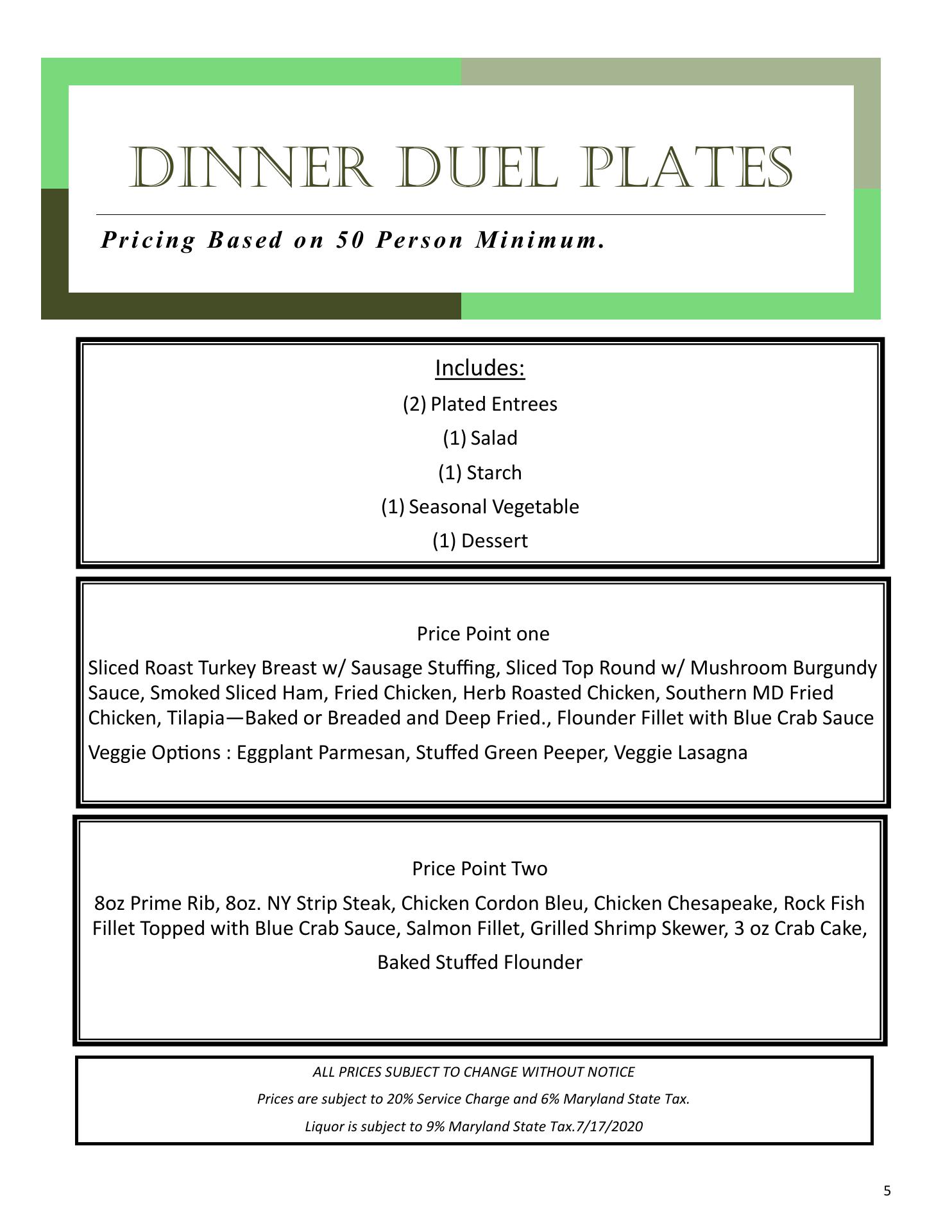 DINNER DUEL PLATES

Pricing Based on 50 Person Minimum.

Includes:

(2) Plated Entrees

(1) Salad

(1) Starch

(1) Seasonal Vegetable

(1) Dessert

Price Point one

Sliced Roast Turkey Breast w/ Sausage Stuffing, Sliced Top Round w/ Mushroom Burgundy Sauce, Smoked Sliced Ham, Fried Chicken, Herb Roasted Chicken, Southern MD Fried Chicken, Tilapia—Baked or Breaded and Deep Fried., Flounder Fillet with Blue Crab Sauce

Veggie Options : Eggplant Parmesan, Stuffed Green Peeper, Veggie Lasagna

Price Point Two

8oz Prime Rib, 8oz. NY Strip Steak, Chicken Cordon Bleu, Chicken Chesapeake, Rock Fish Fillet Topped with Blue Crab Sauce, Salmon Fillet, Grilled Shrimp Skewer, 3 oz Crab Cake,

Baked Stuffed Flounder

ALL PRICES SUBJECT TO CHANGE WITHOUT NOTICE

Prices are subject to 20% Service Charge and 6% Maryland State Tax.

Liquor is subject to 9% Maryland State Tax.7/17/2020

5